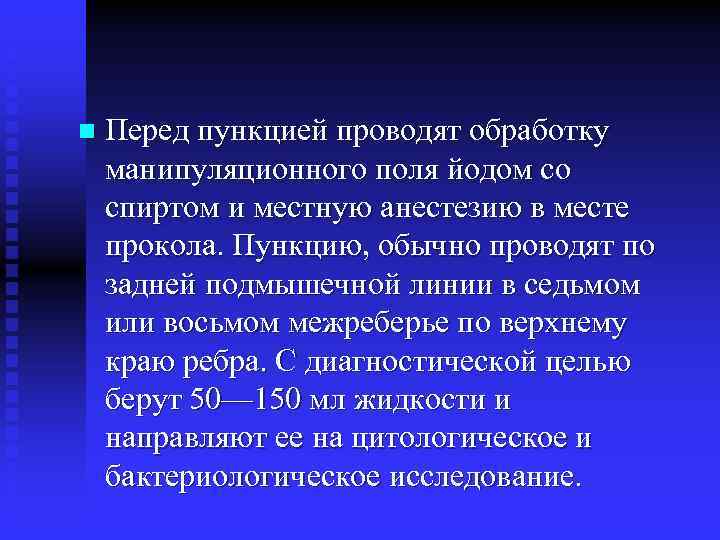 Перед пункцией проводят обработку манипуляционного поля йодом со спиртом и местную анестезию в месте прокола. Пункцию, обычно проводят по задней подмышечной линии в седьмом или восьмом межреберье по верхнему краю ребра. С диагностической целью берут 50—150 мл жидкости и направляют ее на цитологическое и бактериологическое исследование.